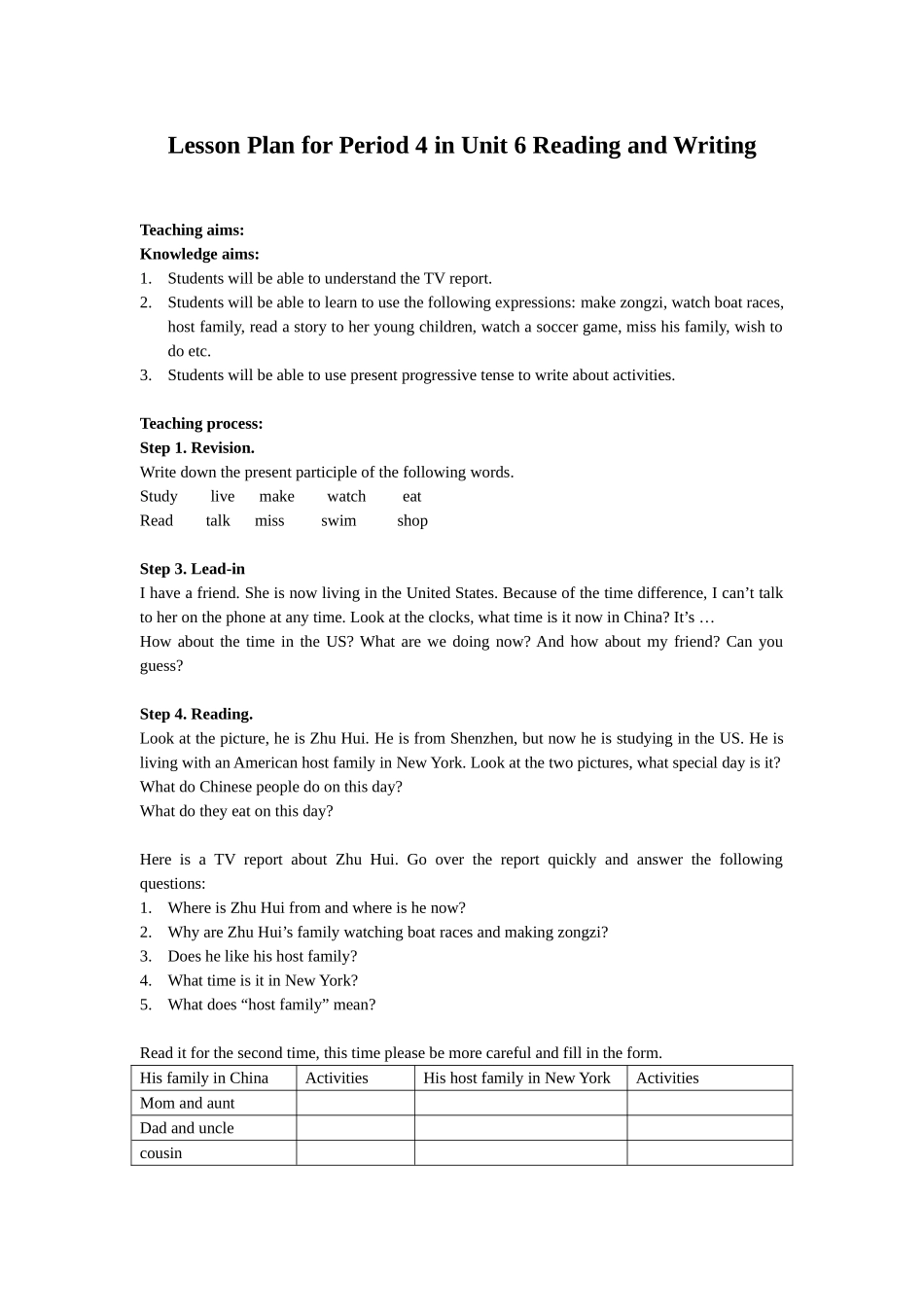 Lesson Plan for Period 4 in Unit 6 Reading and Writing

Teaching aims:
Knowledge aims:
1. Students will be able to understand the TV report.
2. Students will be able to learn to use the following expressions: make zongzi, watch boat races, host family, read a story to her young children, watch a soccer game, miss his family, wish to do etc.
3. Students will be able to use present progressive tense to write about activities.

Teaching process:
Step 1. Revision.
Write down the present participle of the following words.
Study live make watch eat
Read talk miss swim shop

Step 3. Lead-in
I have a friend. She is now living in the United States. Because of the time difference, I can't talk to her on the phone at any time. Look at the clocks, what time is it now in China? It's …
How about the time in the US? What are we doing now? And how about my friend? Can you guess?

Step 4. Reading.
Look at the picture, he is Zhu Hui. He is from Shenzhen, but now he is studying in the US. He is living with an American host family in New York. Look at the two pictures, what special day is it?
What do Chinese people do on this day?
What do they eat on this day?

Here is a TV report about Zhu Hui. Go over the report quickly and answer the following questions:
1. Where is Zhu Hui from and where is he now?
2. Why are Zhu Hui's family watching boat races and making zongzi?
3. Does he like his host family?
4. What time is it in New York?
5. What does "host family" mean?

Read it for the second time, this time please be more careful and fill in the form.

| His family in China | Activities | His host family in New York | Activities |
|---|---|---|---|
| Mom and aunt | | | |
| Dad and uncle | | | |
| cousin | | | |